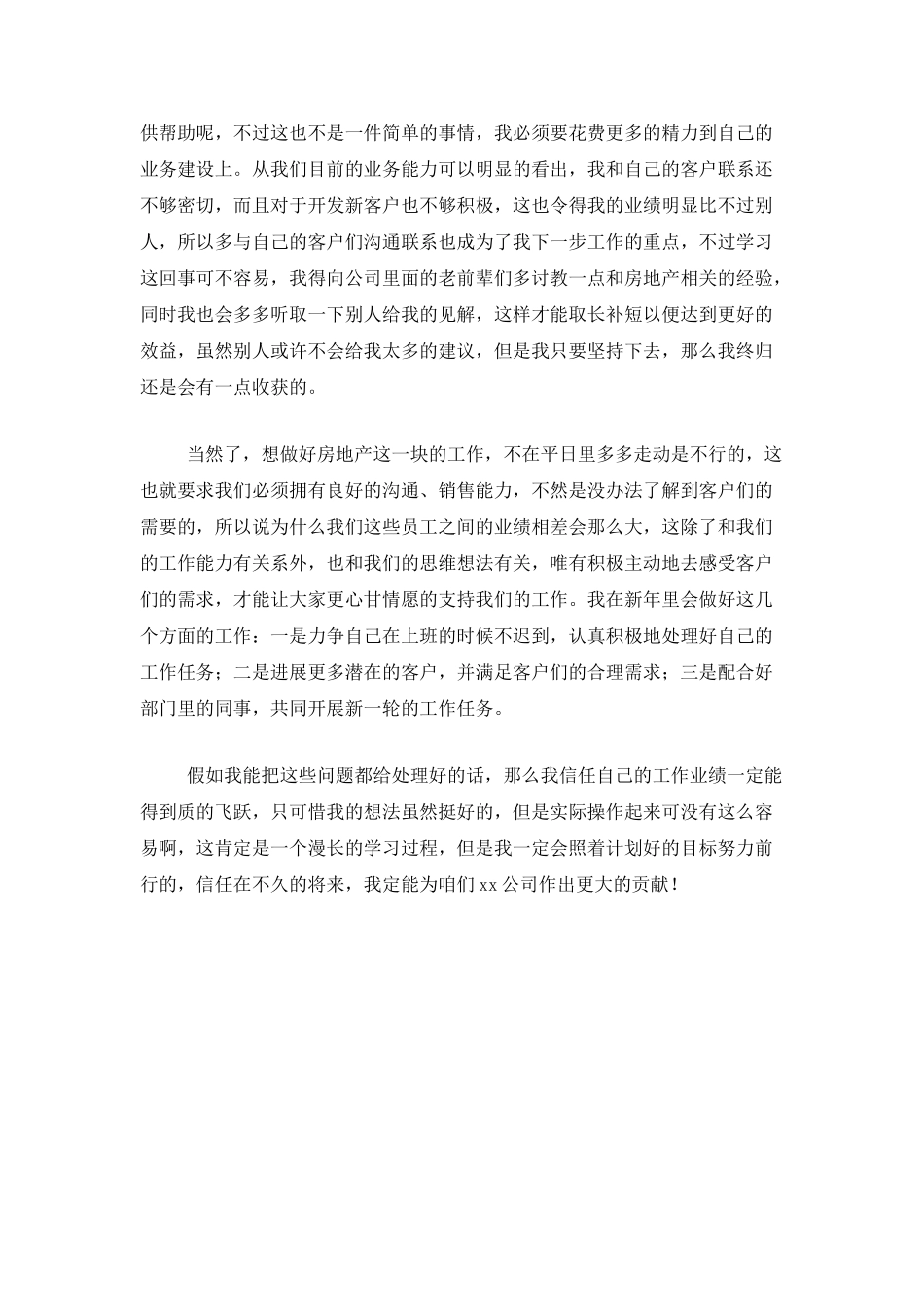 供帮助呢，不过这也不是一件简单的事情，我必须要花费更多的精力到自己的业务建设上。从我们目前的业务能力可以明显的看出，我和自己的客户联系还不够密切，而且对于开发新客户也不够积极，这也令得我的业绩明显比不过别人，所以多与自己的客户们沟通联系也成为了我下一步工作的重点，不过学习这回事可不容易，我得向公司里面的老前辈们多讨教一点和房地产相关的经验，同时我也会多多听取一下别人给我的见解，这样才能取长补短以便达到更好的效益，虽然别人或许不会给我太多的建议，但是我只要坚持下去，那么我终归还是会有一点收获的。

当然了，想做好房地产这一块的工作，不在平日里多多走动是不行的，这也就要求我们必须拥有良好的沟通、销售能力，不然是没办法了解到客户们的需要的，所以说为什么我们这些员工之间的业绩相差会那么大，这除了和我们的工作能力有关系外，也和我们的思维想法有关，唯有积极主动地去感受客户们的需求，才能让大家更心甘情愿的支持我们的工作。我在新年里会做好这几个方面的工作：一是力争自己在上班的时候不迟到，认真积极地处理好自己的工作任务；二是进展更多潜在的客户，并满足客户们的合理需求；三是配合好部门里的同事，共同开展新一轮的工作任务。

假如我能把这些问题都给处理好的话，那么我信任自己的工作业绩一定能得到质的飞跃，只可惜我的想法虽然挺好的，但是实际操作起来可没有这么容易啊，这肯定是一个漫长的学习过程，但是我一定会照着计划好的目标努力前行的，信任在不久的将来，我定能为咱们 xx 公司作出更大的贡献！